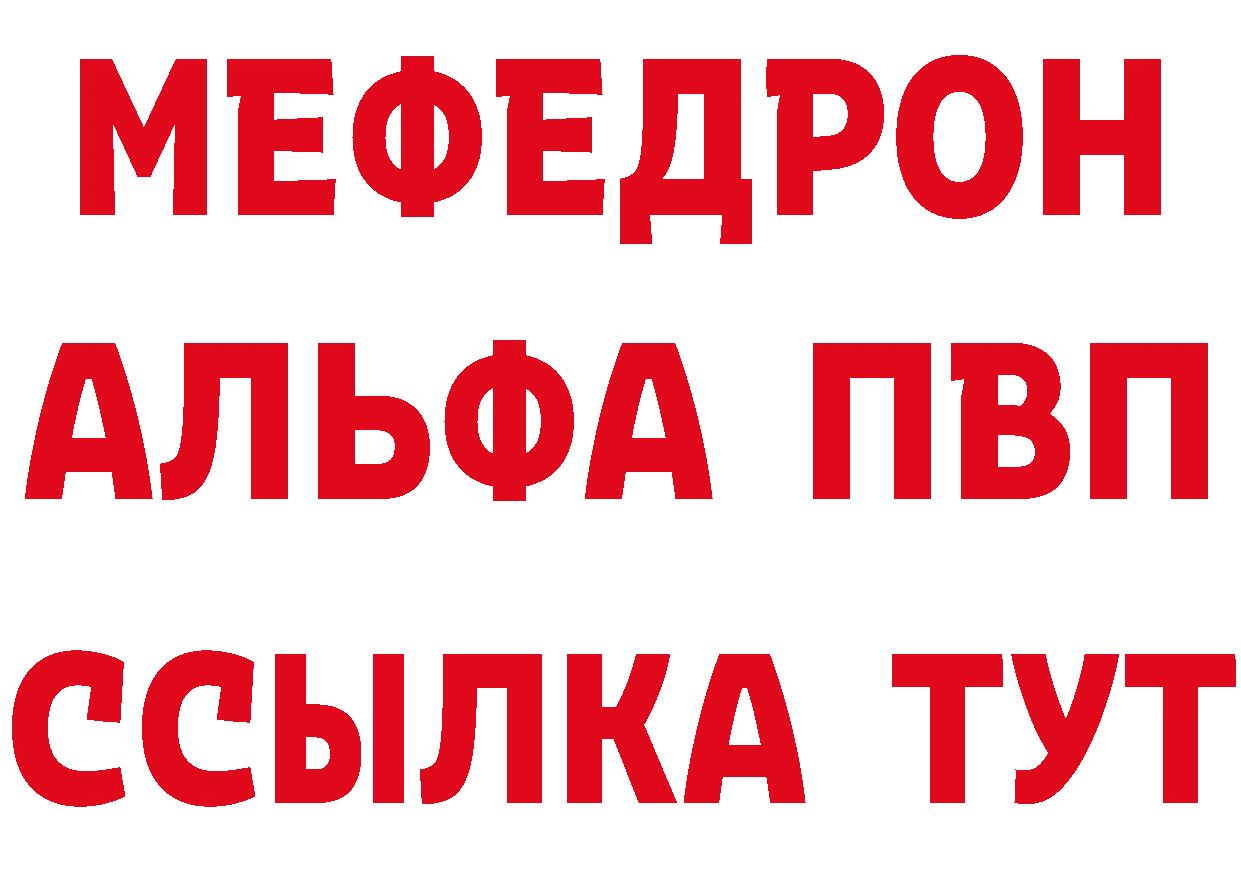 МЕФЕДРОН
АЛЬФА ПВП
ССЫЛКА ТУТ